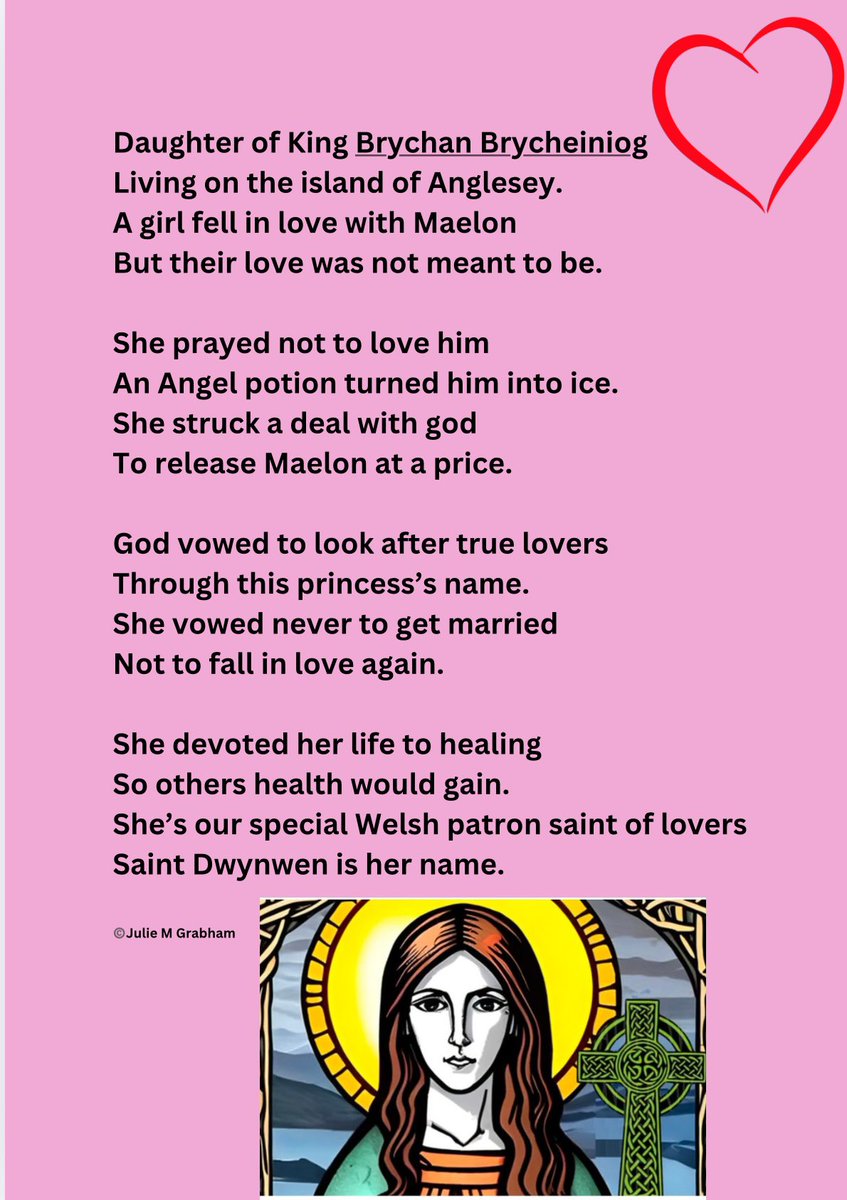 Daughter of King Brychan Brycheiniog
Living on the island of Anglesey.
A girl fell in love with Maelon
But their love was not meant to be.

She prayed not to love him
An Angel potion turned him into ice.
She struck a deal with god
To release Maelon at a price.

God vowed to look after true lovers
Through this princess's name.
She vowed never to get married
Not to fall in love again.

She devoted her life to healing
So others health would gain.
She's our special Welsh patron saint of lovers
Saint Dwynwen is her name.

©Julie M Grabham